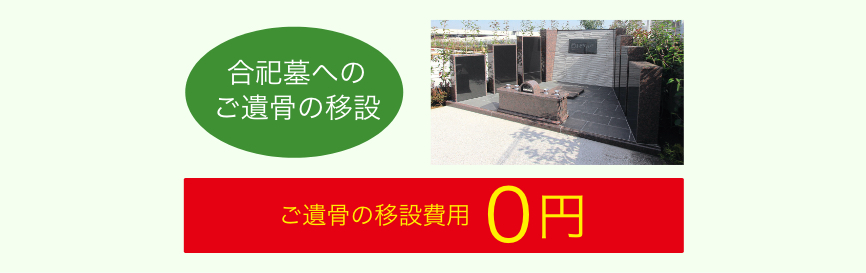 合祀墓への
ご遺骨の移設

ご遺骨の移設費用 0円